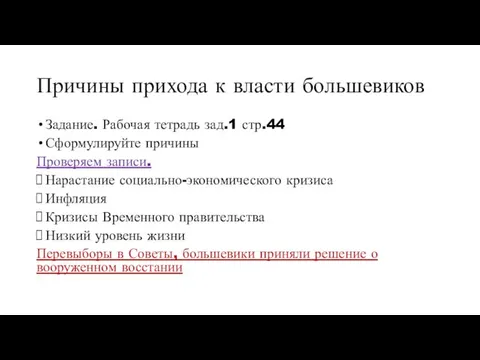 Причины прихода к власти большевиков

• Задание. Рабочая тетрадь зад.1 стр.44
• Сформулируйте причины

Проверяем записи.
Нарастание социально-экономического кризиса
Инфляция
Кризисы Временного правительства
Низкий уровень жизни

Перевыборы в Советы, большевики приняли решение о вооруженном восстании